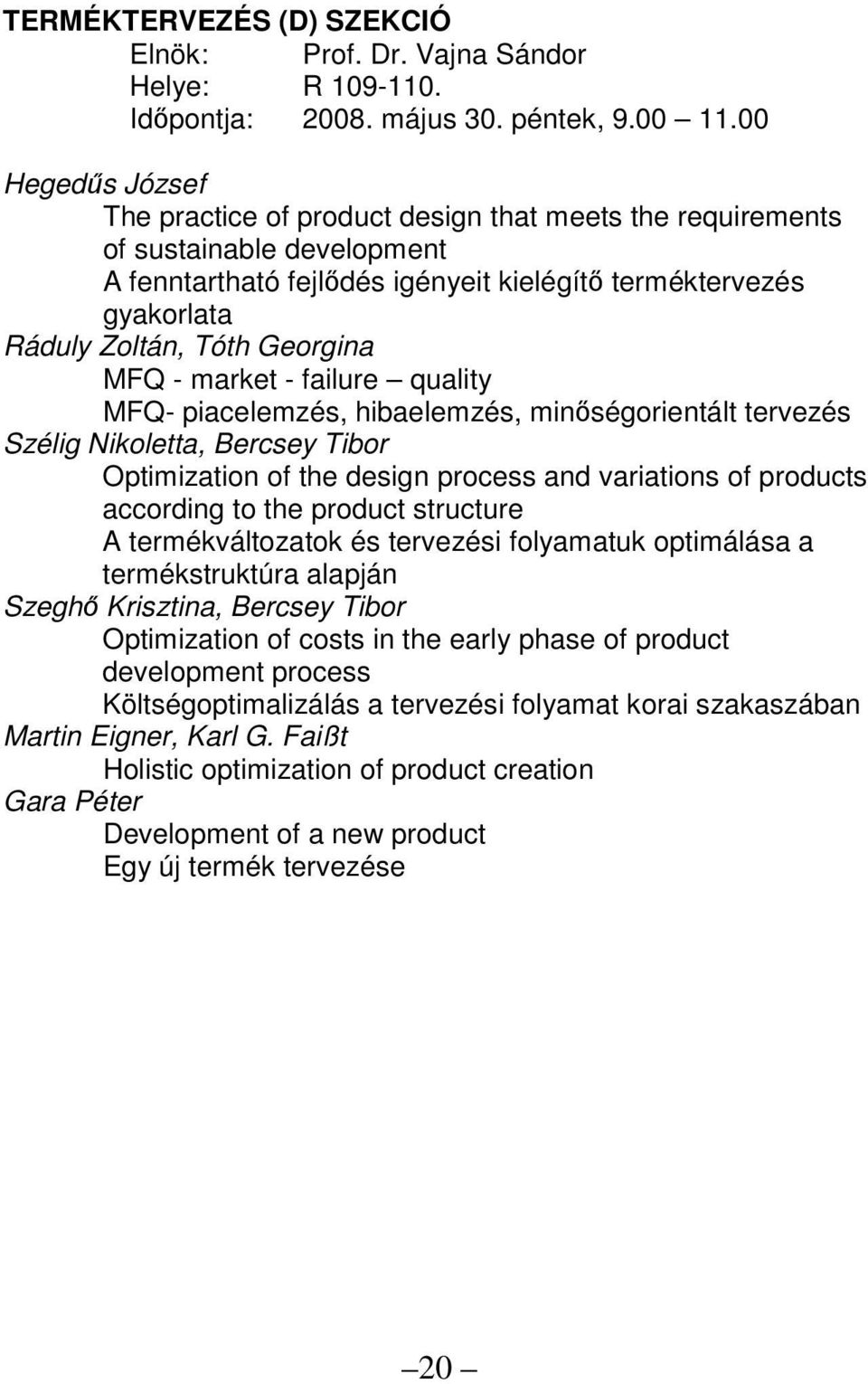 TERMÉKTERVEZÉS (D) SZEKCIÓ

Elnök: Prof. Dr. Vajna Sándor
Helye: R 109-110.
Időpontja: 2008. május 30. péntek, 9.00 – 11.00

Hegedűs József
The practice of product design that meets the requirements of sustainable development
A fenntartható fejlődés igényeit kielégítő terméktervezés gyakorlata

Ráduly Zoltán, Tóth Georgina
MFQ - market - failure – quality
MFQ- piacelemzés, hibaelemzés, minőségorientált tervezés

Szélig Nikoletta, Bercsey Tibor
Optimization of the design process and variations of products according to the product structure
A termékváltozatok és tervezési folyamatuk optimálása a termékstruktúra alapján

Szeghő Krisztina, Bercsey Tibor
Optimization of costs in the early phase of product development process
Költségoptimalizálás a tervezési folyamat korai szakaszában

Martin Eigner, Karl G. Faißt
Holistic optimization of product creation

Gara Péter
Development of a new product
Egy új termék tervezése

– 20 –